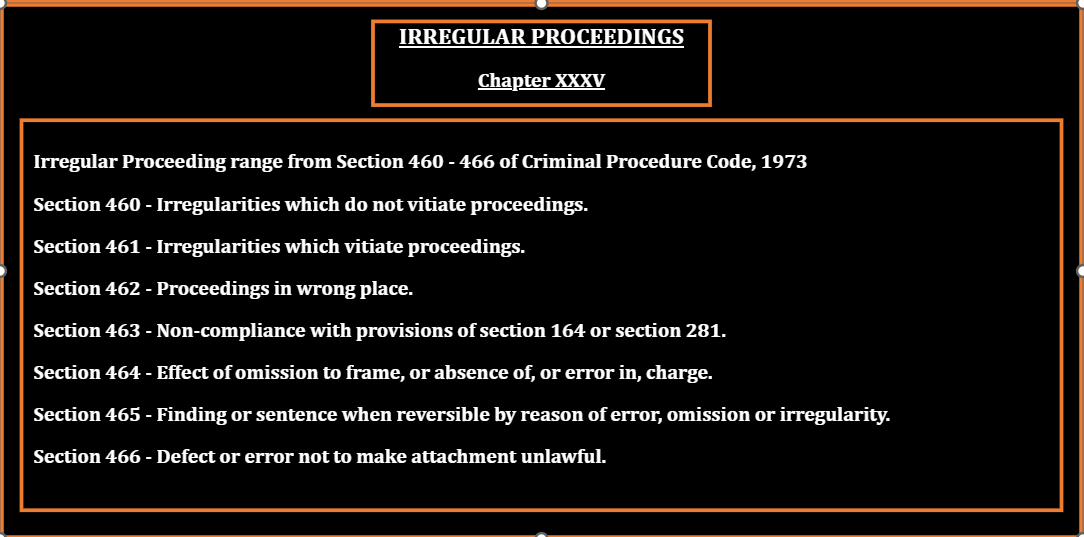 IRREGULAR PROCEEDINGS

Chapter XXXV

Irregular Proceeding range from Section 460 - 466 of Criminal Procedure Code, 1973

Section 460 - Irregularities which do not vitiate proceedings.

Section 461 - Irregularities which vitiate proceedings.

Section 462 - Proceedings in wrong place.

Section 463 - Non-compliance with provisions of section 164 or section 281.

Section 464 - Effect of omission to frame, or absence of, or error in, charge.

Section 465 - Finding or sentence when reversible by reason of error, omission or irregularity.

Section 466 - Defect or error not to make attachment unlawful.